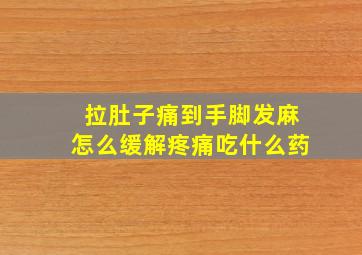 拉肚子痛到手脚发麻
怎么缓解疼痛吃什么药